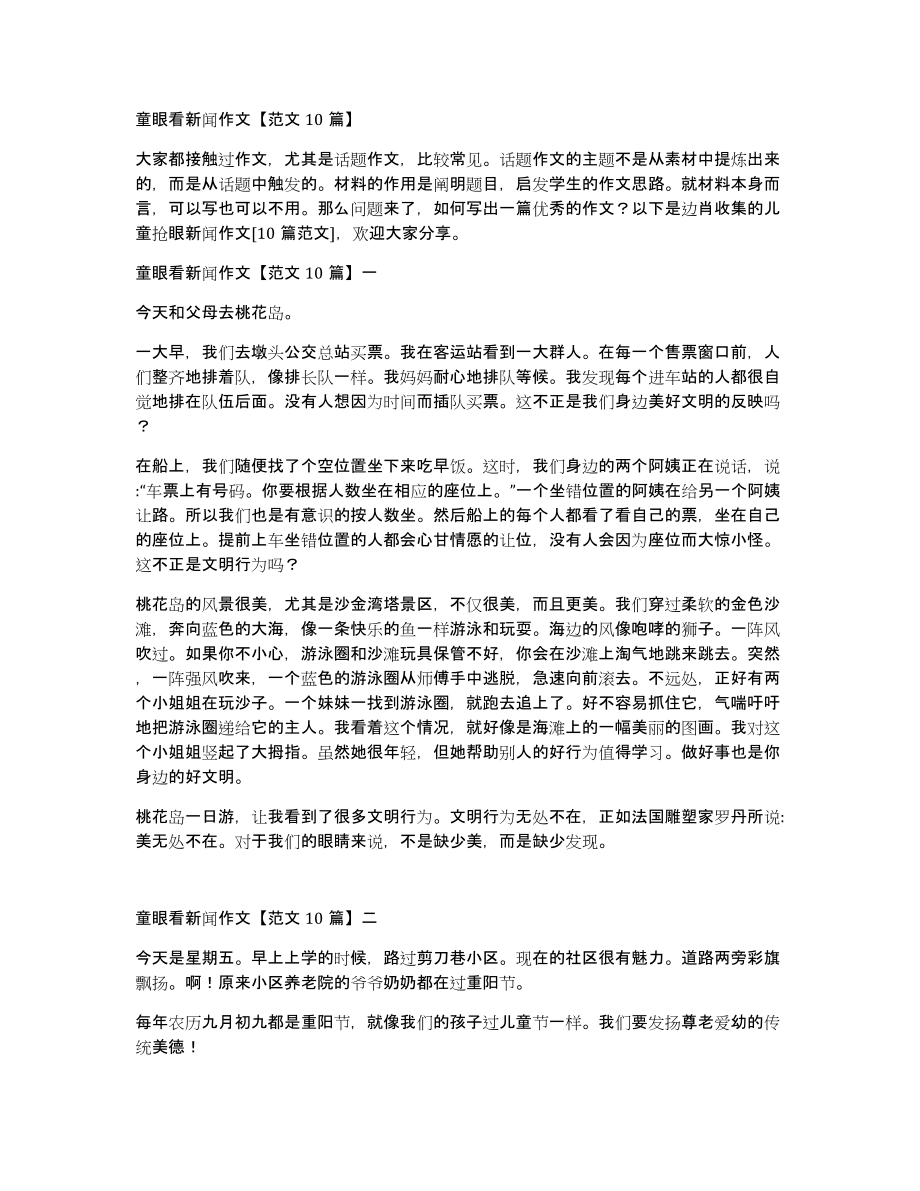 童眼看新闻作文【范文 10 篇】

大家都接触过作文，尤其是话题作文，比较常见。话题作文的主题不是从素材中提炼出来的，而是从话题中触发的。材料的作用是阐明题目，启发学生的作文思路。就材料本身而言，可以写也可以不用。那么问题来了，如何写出一篇优秀的作文？以下是边肖收集的儿童抢眼新闻作文[10 篇范文]，欢迎大家分享。

童眼看新闻作文【范文 10 篇】一

今天和父母去桃花岛。

一大早，我们去墩头公交总站买票。我在客运站看到一大群人。在每一个售票窗口前，人们整齐地排着队，像排长队一样。我妈妈耐心地排队等候。我发现每个进车站的人都很自觉地排在队伍后面。没有人想因为时间而插队买票。这不正是我们身边美好文明的反映吗？

在船上，我们随便找了个空位置坐下来吃早饭。这时，我们身边的两个阿姨正在说话，说:“车票上有号码。你要根据人数坐在相应的座位上。”一个坐错位置的阿姨在给另一个阿姨让路。所以我们也是有意识的按人数坐。然后船上的每个人都看了看自己的票，坐在自己的座位上。提前上车坐错位置的人都会心甘情愿的让位，没有人会因为座位而大惊小怪。这不正是文明行为吗？

桃花岛的风景很美，尤其是沙金湾塔景区，不仅很美，而且更美。我们穿过柔软的金色沙滩，奔向蓝色的大海，像一条快乐的鱼一样游泳和玩耍。海边的风像咆哮的狮子。一阵风吹过。如果你不小心，游泳圈和沙滩玩具保管不好，你会在沙滩上淘气地跳来跳去。突然，一阵强风吹来，一个蓝色的游泳圈从师傅手中逃脱，急速向前滚去。不远处，正好有两个小姐姐在玩沙子。一个妹妹一找到游泳圈，就跑去追上了。好不容易抓住它，气喘吁吁地把游泳圈递给它的主人。我看着这个情况，就好像是海滩上的一幅美丽的图画。我对这个小姐姐竖起了大拇指。虽然她很年轻，但她帮助别人的好行为值得学习。做好事也是你身边的好文明。

桃花岛一日游，让我看到了很多文明行为。文明行为无处不在，正如法国雕塑家罗丹所说:美无处不在。对于我们的眼睛来说，不是缺少美，而是缺少发现。

童眼看新闻作文【范文 10 篇】二

今天是星期五。早上上学的时候，路过剪刀巷小区。现在的社区很有魅力。道路两旁彩旗飘扬。啊！原来小区养老院的爷爷奶奶都在过重阳节。

每年农历九月初九都是重阳节，就像我们的孩子过儿童节一样。我们要发扬尊老爱幼的传统美德！